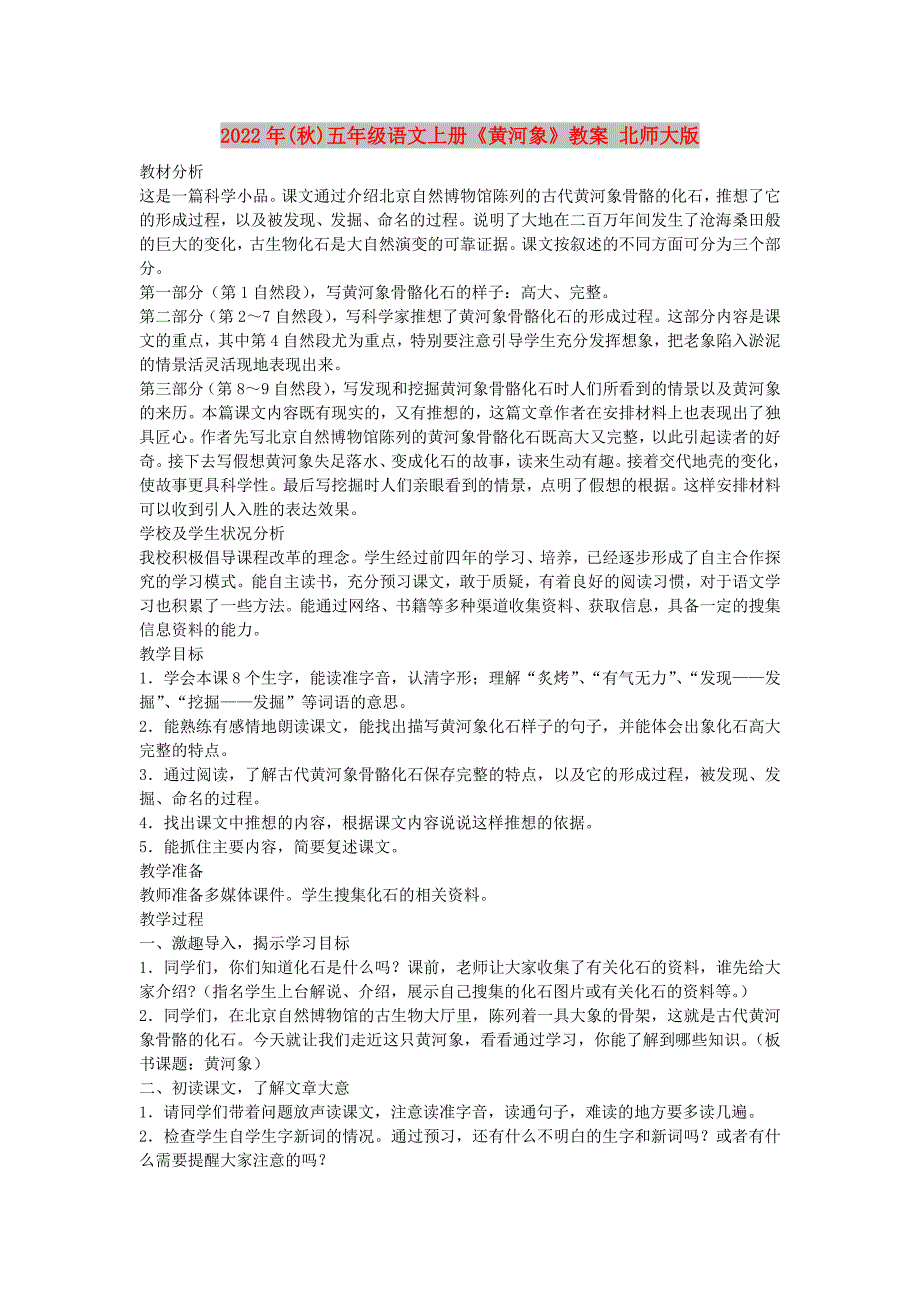 2022年(秋)五年级语文上册《黄河象》教案 北师大版

教材分析
这是一篇科学小品。课文通过介绍北京自然博物馆陈列的古代黄河象骨骼的化石，推想了它的形成过程，以及被发现、发掘、命名的过程。说明了大地在二百万年间发生了沧海桑田般的巨大的变化，古生物化石是大自然演变的可靠证据。课文按叙述的不同方面可分为三个部分。
第一部分（第1自然段），写黄河象骨骼化石的样子：高大、完整。
第二部分（第2～7自然段），写科学家推想了黄河象骨骼化石的形成过程。这部分内容是课文的重点，其中第4自然段尤为重点，特别要注意引导学生充分发挥想象，把老象陷入淤泥的情景活灵活现地表现出来。
第三部分（第8～9自然段），写发现和挖掘黄河象骨骼化石时人们所看到的情景以及黄河象的来历。本篇课文内容既有现实的，又有推想的，这篇文章作者在安排材料上也表现出了独具匠心。作者先写北京自然博物馆陈列的黄河象骨骼化石既高大又完整，以此引起读者的好奇。接下去写假想黄河象失足落水、变成化石的故事，读来生动有趣。接着交代地壳的变化，使故事更具科学性。最后写挖掘时人们亲眼看到的情景，点明了假想的根据。这样安排材料可以收到引人入胜的表达效果。
学校及学生状况分析
我校积极倡导课程改革的理念。学生经过前四年的学习、培养，已经逐步形成了自主合作探究的学习模式。能自主读书，充分预习课文，敢于质疑，有着良好的阅读习惯，对于语文学习也积累了一些方法。能通过网络、书籍等多种渠道收集资料、获取信息，具备一定的搜集信息资料的能力。
教学目标
1．学会本课8个生字，能读准字音，认清字形；理解“炙烤”、“有气无力”、“发现——发掘”、“挖掘——发掘”等词语的意思。
2．能熟练有感情地朗读课文，能找出描写黄河象化石样子的句子，并能体会出象化石高大完整的特点。
3．通过阅读，了解古代黄河象骨骼化石保存完整的特点，以及它的形成过程，被发现、发掘、命名的过程。
4．找出课文中推想的内容，根据课文内容说说这样推想的依据。
5．能抓住主要内容，简要复述课文。
教学准备
教师准备多媒体课件。学生搜集化石的相关资料。
教学过程
一、激趣导入，揭示学习目标
1．同学们，你们知道化石是什么吗？课前，老师让大家收集了有关化石的资料，谁先给大家介绍?（指名学生上台解说、介绍，展示自己搜集的化石图片或有关化石的资料等。）
2．同学们，在北京自然博物馆的古生物大厅里，陈列着一具大象的骨架，这就是古代黄河象骨骼的化石。今天就让我们走近这只黄河象，看看通过学习，你能了解到哪些知识。（板书课题：黄河象）
二、初读课文，了解文章大意
1．请同学们带着问题放声读课文，注意读准字音，读通句子，难读的地方要多读几遍。
2．检查学生自学生字新词的情况。通过预习，还有什么不明白的生字和新词吗？或者有什么需要提醒大家注意的吗？